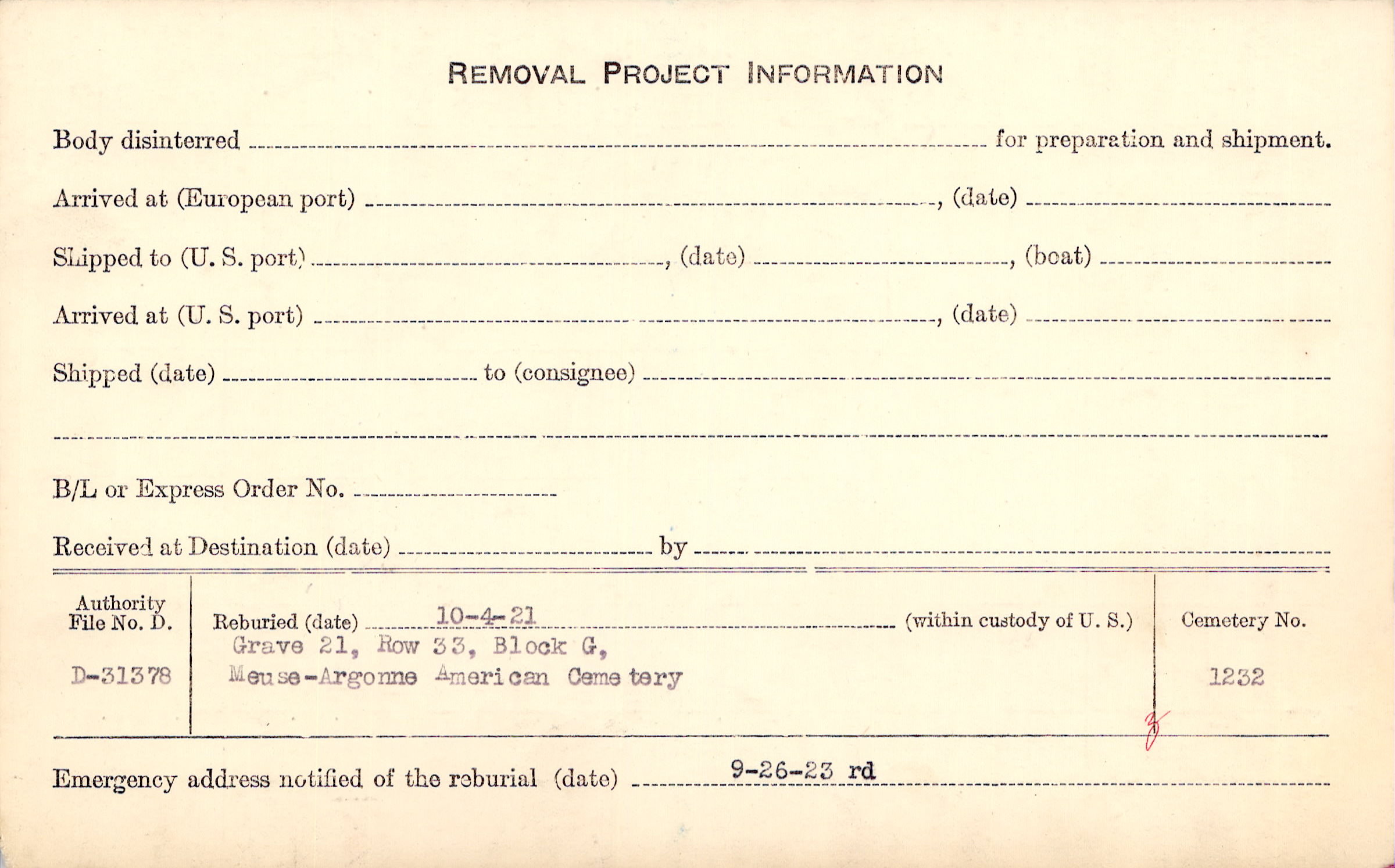 REMOVAL PROJECT INFORMATION

Body disinterred ____ for preparation and shipment.

Arrived at (European port) ____, (date) ____

Shipped to (U. S. port) ____, (date) ____, (boat) ____

Arrived at (U. S. port) ____, (date) ____

Shipped (date) ____ to (consignee) ____

____

B/L or Express Order No. ____

Received at Destination (date) ____ by ____

Authority File No. D.
D-31378

Reburied (date) 10-4-21 (within custody of U. S.)
Grave 21, Row 33, Block G,
Meuse-Argonne American Cemetery

Cemetery No.
1232

Emergency address notified of the reburial (date) 9-26-23 rd